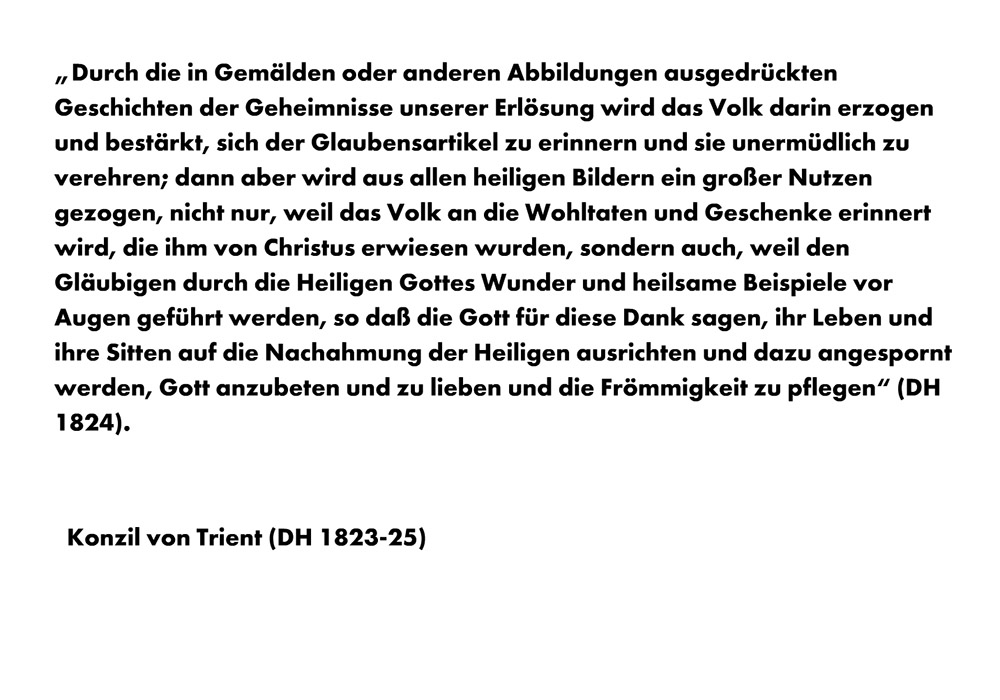 „Durch die in Gemälden oder anderen Abbildungen ausgedrückten Geschichten der Geheimnisse unserer Erlösung wird das Volk darin erzogen und bestärkt, sich der Glaubensartikel zu erinnern und sie unermüdlich zu verehren; dann aber wird aus allen heiligen Bildern ein großer Nutzen gezogen, nicht nur, weil das Volk an die Wohltaten und Geschenke erinnert wird, die ihm von Christus erwiesen wurden, sondern auch, weil den Gläubigen durch die Heiligen Gottes Wunder und heilsame Beispiele vor Augen geführt werden, so daß die Gott für diese Dank sagen, ihr Leben und ihre Sitten auf die Nachahmung der Heiligen ausrichten und dazu angespornt werden, Gott anzubeten und zu lieben und die Frömmigkeit zu pflegen" (DH 1824).

Konzil von Trient (DH 1823-25)